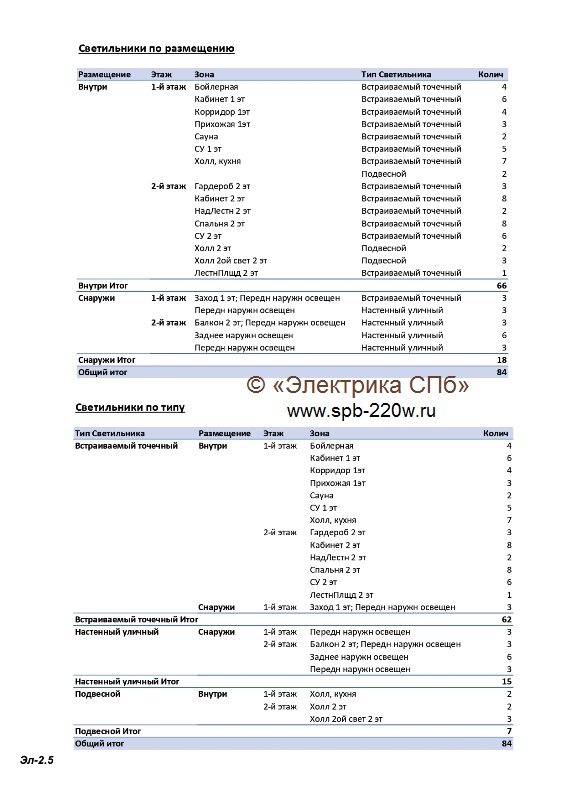 Светильники по размещению

| Размещение | Этаж | Зона | Тип Светильника | Колич |
|---|---|---|---|---|
| Внутри | 1-й этаж | Бойлерная | Встраиваемый точечный | 4 |
| | | Кабинет 1 эт | Встраиваемый точечный | 6 |
| | | Корридор 1эт | Встраиваемый точечный | 4 |
| | | Прихожая 1эт | Встраиваемый точечный | 3 |
| | | Сауна | Встраиваемый точечный | 2 |
| | | СУ 1 эт | Встраиваемый точечный | 5 |
| | | Холл, кухня | Встраиваемый точечный | 7 |
| | | | Подвесной | 2 |
| | 2-й этаж | Гардероб 2 эт | Встраиваемый точечный | 3 |
| | | Кабинет 2 эт | Встраиваемый точечный | 8 |
| | | НадЛестн 2 эт | Встраиваемый точечный | 2 |
| | | Спальня 2 эт | Встраиваемый точечный | 8 |
| | | СУ 2 эт | Встраиваемый точечный | 6 |
| | | Холл 2 эт | Подвесной | 2 |
| | | Холл 2ой свет 2 эт | Подвесной | 3 |
| | | ЛестнПлщд 2 эт | Встраиваемый точечный | 1 |
| Внутри Итог | | | | 66 |
| Снаружи | 1-й этаж | Заход 1 эт; Передн наружн освещен | Встраиваемый точечный | 3 |
| | | Передн наружн освещен | Настенный уличный | 3 |
| | 2-й этаж | Балкон 2 эт; Передн наружн освещен | Настенный уличный | 3 |
| | | Заднее наружн освещен | Настенный уличный | 6 |
| | | Передн наружн освещен | Настенный уличный | 3 |
| Снаружи Итог | | | | 18 |
| Общий итог | | | | 84 |

© «Электрика СПб»
www.spb-220w.ru

Светильники по типу

| Тип Светильника | Размещение | Этаж | Зона | Колич |
|---|---|---|---|---|
| Встраиваемый точечный | Внутри | 1-й этаж | Бойлерная | 4 |
| | | | Кабинет 1 эт | 6 |
| | | | Корридор 1эт | 4 |
| | | | Прихожая 1эт | 3 |
| | | | Сауна | 2 |
| | | | СУ 1 эт | 5 |
| | | | Холл, кухня | 7 |
| | | 2-й этаж | Гардероб 2 эт | 3 |
| | | | Кабинет 2 эт | 8 |
| | | | НадЛестн 2 эт | 2 |
| | | | Спальня 2 эт | 8 |
| | | | СУ 2 эт | 6 |
| | | | ЛестнПлщд 2 эт | 1 |
| | Снаружи | 1-й этаж | Заход 1 эт; Передн наружн освещен | 3 |
| Встраиваемый точечный Итог | | | | 62 |
| Настенный уличный | Снаружи | 1-й этаж | Передн наружн освещен | 3 |
| | | 2-й этаж | Балкон 2 эт; Передн наружн освещен | 3 |
| | | | Заднее наружн освещен | 6 |
| | | | Передн наружн освещен | 3 |
| Настенный уличный Итог | | | | 15 |
| Подвесной | Внутри | 1-й этаж | Холл, кухня | 2 |
| | | 2-й этаж | Холл 2 эт | 2 |
| | | | Холл 2ой свет 2 эт | 3 |
| Подвесной Итог | | | | 7 |
| Общий итог | | | | 84 |

Эл-2.5